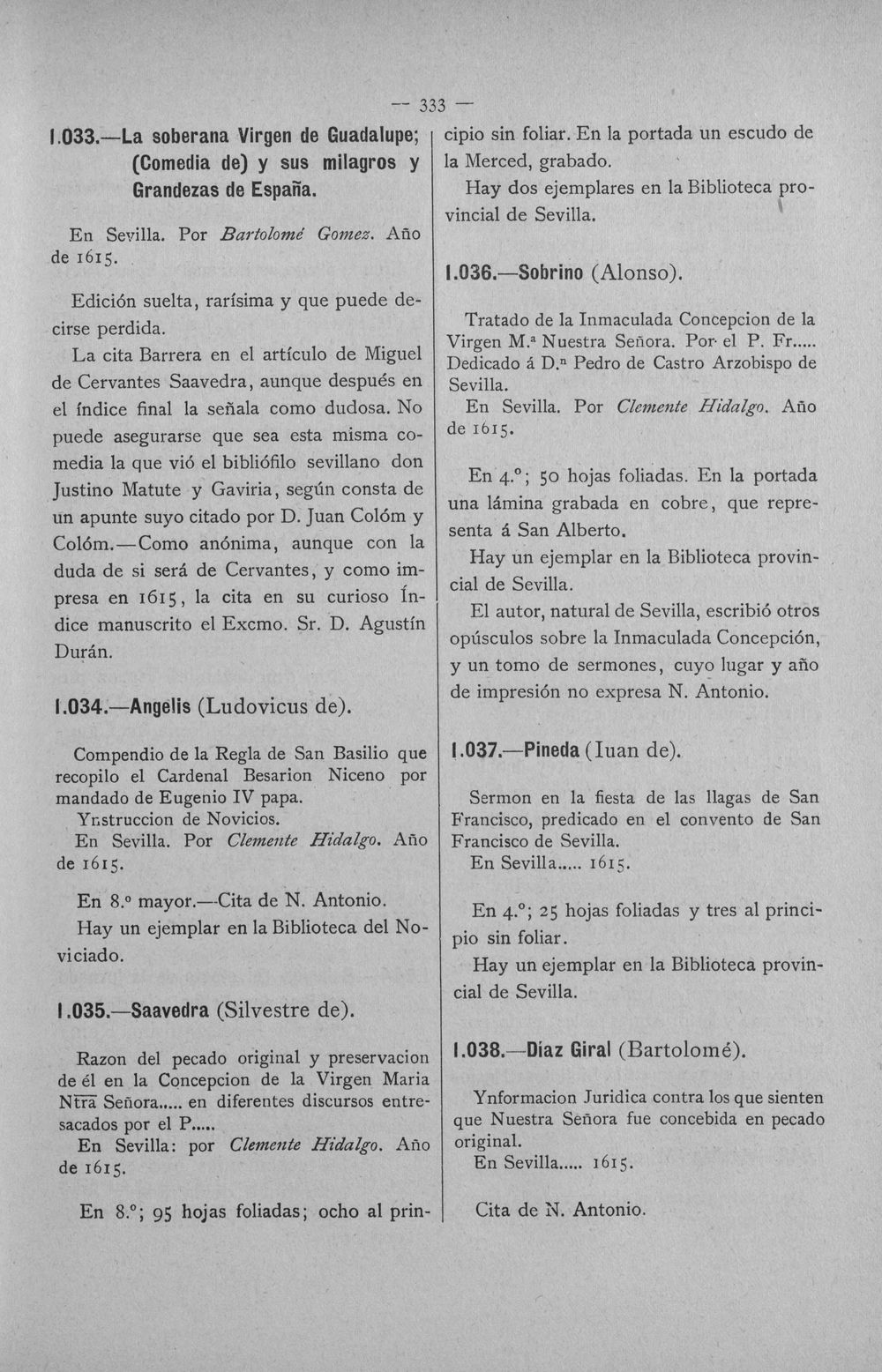 — 333 —

1.033.—La soberana Virgen de Guadalupe; (Comedia de) y sus milagros y Grandezas de España.

En Sevilla. Por Bartolomé Gomez. Año de 1615.

Edición suelta, rarísima y que puede decirse perdida.

La cita Barrera en el artículo de Miguel de Cervantes Saavedra, aunque después en el índice final la señala como dudosa. No puede asegurarse que sea esta misma comedia la que vió el bibliófilo sevillano don Justino Matute y Gaviria, según consta de un apunte suyo citado por D. Juan Colóm y Colóm.—Como anónima, aunque con la duda de si será de Cervantes, y como impresa en 1615, la cita en su curioso Índice manuscrito el Excmo. Sr. D. Agustín Durán.

1.034.—Angelis (Ludovicus de).

Compendio de la Regla de San Basilio que recopilo el Cardenal Besarion Niceno por mandado de Eugenio IV papa.
Ynstruccion de Novicios.
En Sevilla. Por Clemente Hidalgo. Año de 1615.

En 8.º mayor.—Cita de N. Antonio.
Hay un ejemplar en la Biblioteca del Noviciado.

1.035.—Saavedra (Silvestre de).

Razon del pecado original y preservacion de él en la Concepcion de la Virgen Maria Ntra Señora..... en diferentes discursos entresacados por el P.....
En Sevilla: por Clemente Hidalgo. Año de 1615.

En 8.º; 95 hojas foliadas; ocho al principio sin foliar. En la portada un escudo de la Merced, grabado.
Hay dos ejemplares en la Biblioteca provincial de Sevilla.

1.036.—Sobrino (Alonso).

Tratado de la Inmaculada Concepcion de la Virgen M.ª Nuestra Señora. Por el P. Fr..... Dedicado á D.ⁿ Pedro de Castro Arzobispo de Sevilla.
En Sevilla. Por Clemente Hidalgo. Año de 1615.

En 4.º; 50 hojas foliadas. En la portada una lámina grabada en cobre, que representa á San Alberto.
Hay un ejemplar en la Biblioteca provincial de Sevilla.
El autor, natural de Sevilla, escribió otros opúsculos sobre la Inmaculada Concepción, y un tomo de sermones, cuyo lugar y año de impresión no expresa N. Antonio.

1.037.—Pineda (Iuan de).

Sermon en la fiesta de las llagas de San Francisco, predicado en el convento de San Francisco de Sevilla.
En Sevilla..... 1615.

En 4.º; 25 hojas foliadas y tres al principio sin foliar.
Hay un ejemplar en la Biblioteca provincial de Sevilla.

1.038.—Diaz Giral (Bartolomé).

Ynformacion Juridica contra los que sienten que Nuestra Señora fue concebida en pecado original.
En Sevilla..... 1615.

Cita de N. Antonio.